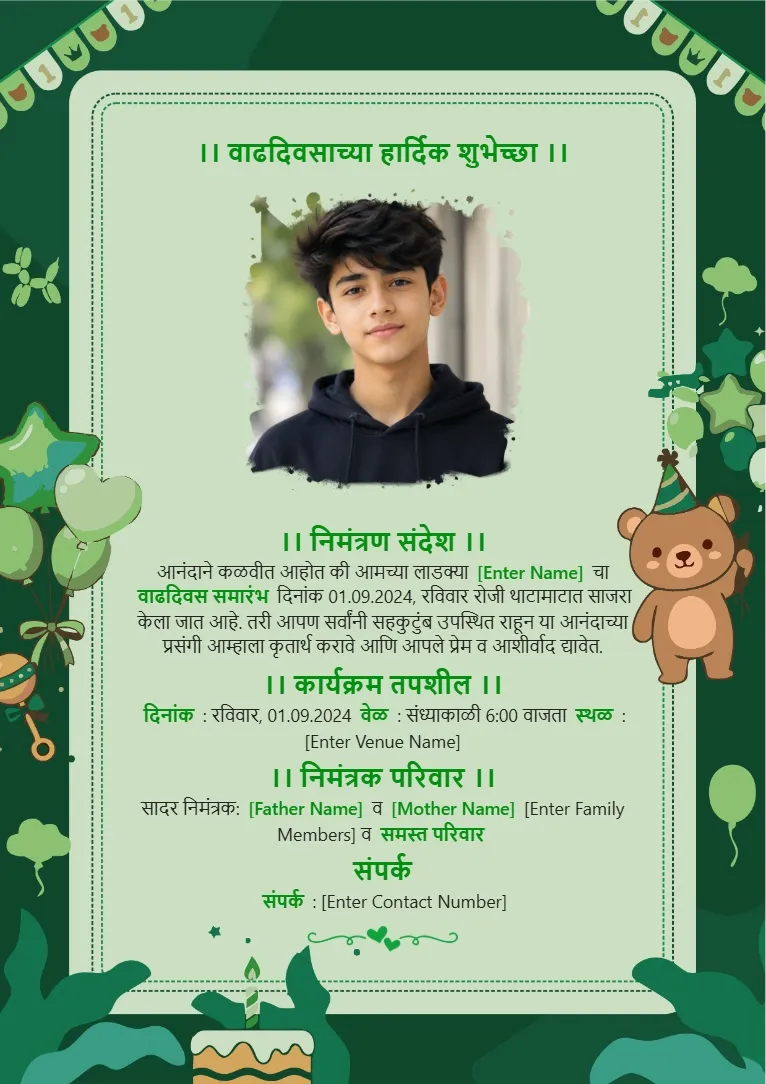 ।। वाढदिवसाच्या हार्दिक शुभेच्छा ।।

।। निमंत्रण संदेश ।।

आनंदाने कळवीत आहोत की आमच्या लाडक्या [Enter Name] चा वाढदिवस समारंभ दिनांक 01.09.2024, रविवार रोजी थाटामाटात साजरा केला जात आहे. तरी आपण सर्वांनी सहकुटुंब उपस्थित राहून या आनंदाच्या प्रसंगी आम्हाला कृतार्थ करावे आणि आपले प्रेम व आशीर्वाद द्यावेत.

।। कार्यक्रम तपशील ।।

दिनांक : रविवार, 01.09.2024 वेळ : संध्याकाळी 6:00 वाजता स्थळ : [Enter Venue Name]

।। निमंत्रक परिवार ।।

सादर निमंत्रक: [Father Name] व [Mother Name] [Enter Family Members] व समस्त परिवार

संपर्क

संपर्क : [Enter Contact Number]